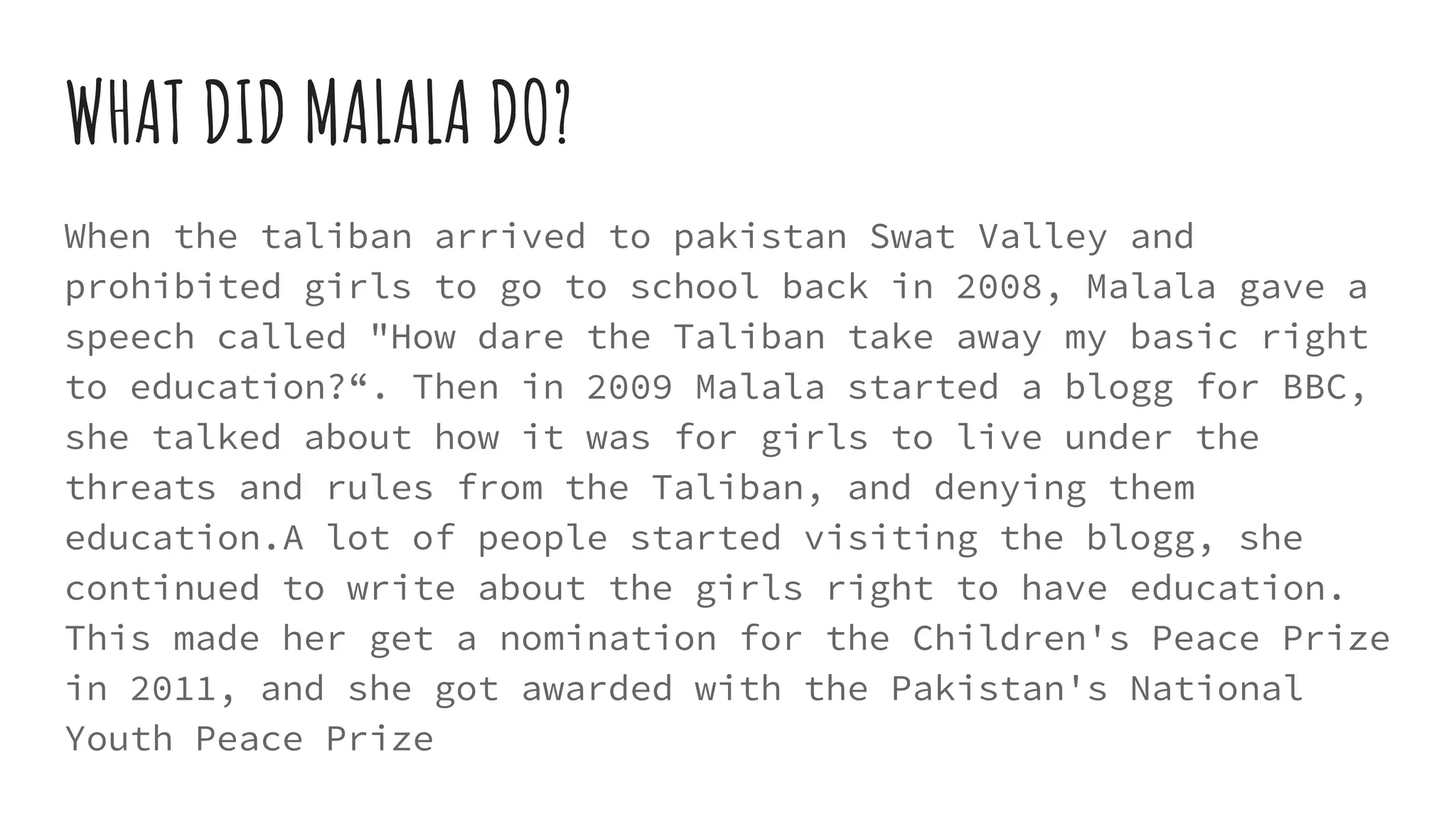 WHAT DID MALALA DO?

When the taliban arrived to pakistan Swat Valley and prohibited girls to go to school back in 2008, Malala gave a speech called "How dare the Taliban take away my basic right to education?“. Then in 2009 Malala started a blogg for BBC, she talked about how it was for girls to live under the threats and rules from the Taliban, and denying them education.A lot of people started visiting the blogg, she continued to write about the girls right to have education. This made her get a nomination for the Children's Peace Prize in 2011, and she got awarded with the Pakistan's National Youth Peace Prize